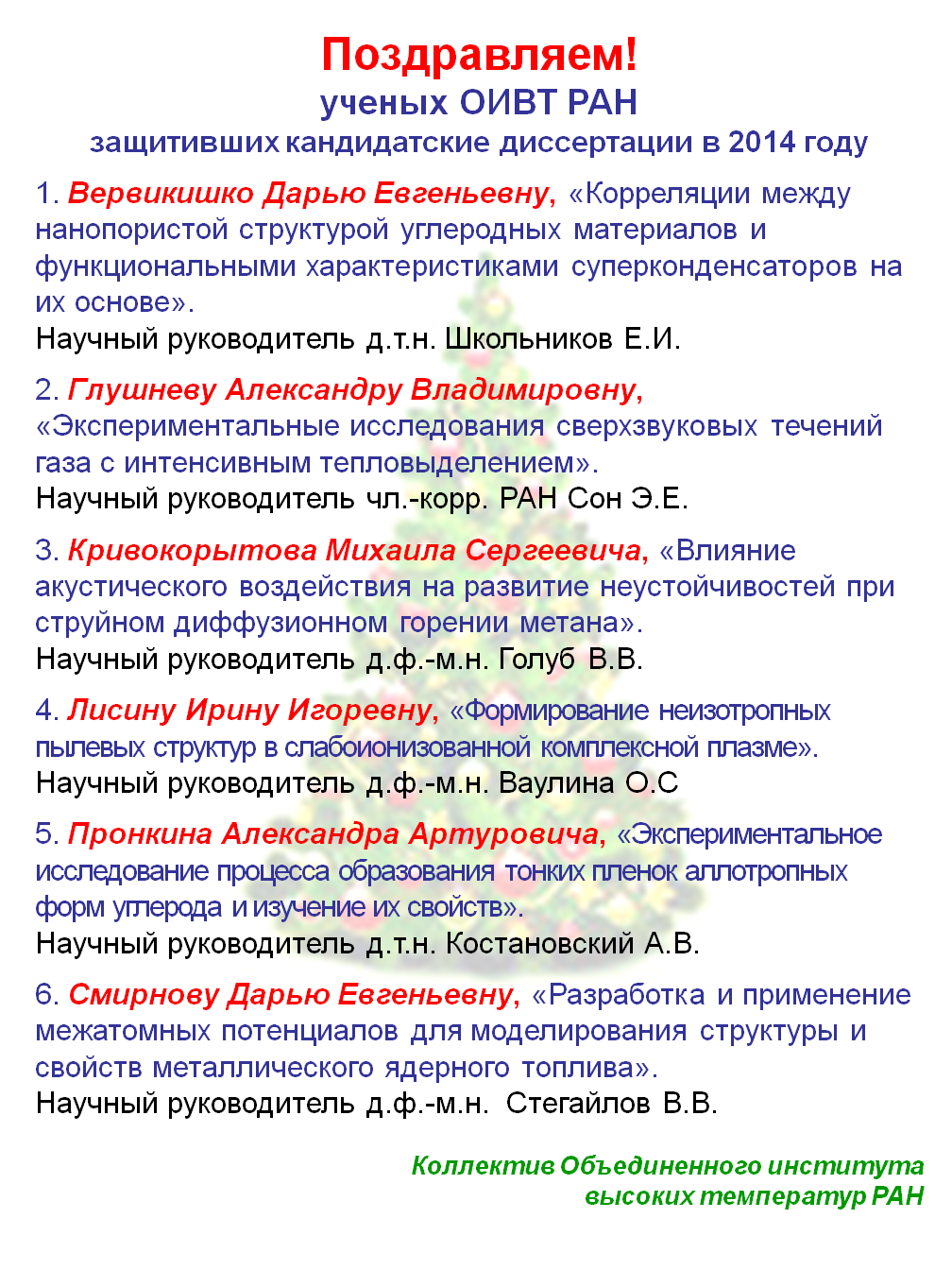 Поздравляем!
ученых ОИВТ РАН
защитивших кандидатские диссертации в 2014 году

1. Вервикишко Дарью Евгеньевну, «Корреляции между нанопористой структурой углеродных материалов и функциональными характеристиками суперконденсаторов на их основе».
Научный руководитель д.т.н. Школьников Е.И.

2. Глушневу Александру Владимировну, «Экспериментальные исследования сверхзвуковых течений газа с интенсивным тепловыделением».
Научный руководитель чл.-корр. РАН Сон Э.Е.

3. Кривокорытова Михаила Сергеевича, «Влияние акустического воздействия на развитие неустойчивостей при струйном диффузионном горении метана».
Научный руководитель д.ф.-м.н. Голуб В.В.

4. Лисину Ирину Игоревну, «Формирование неизотропных пылевых структур в слабоионизованной комплексной плазме».
Научный руководитель д.ф.-м.н. Ваулина О.С

5. Пронкина Александра Артуровича, «Экспериментальное исследование процесса образования тонких пленок аллотропных форм углерода и изучение их свойств».
Научный руководитель д.т.н. Костановский А.В.

6. Смирнову Дарью Евгеньевну, «Разработка и применение межатомных потенциалов для моделирования структуры и свойств металлического ядерного топлива».
Научный руководитель д.ф.-м.н. Стегайлов В.В.

Коллектив Объединенного института высоких температур РАН